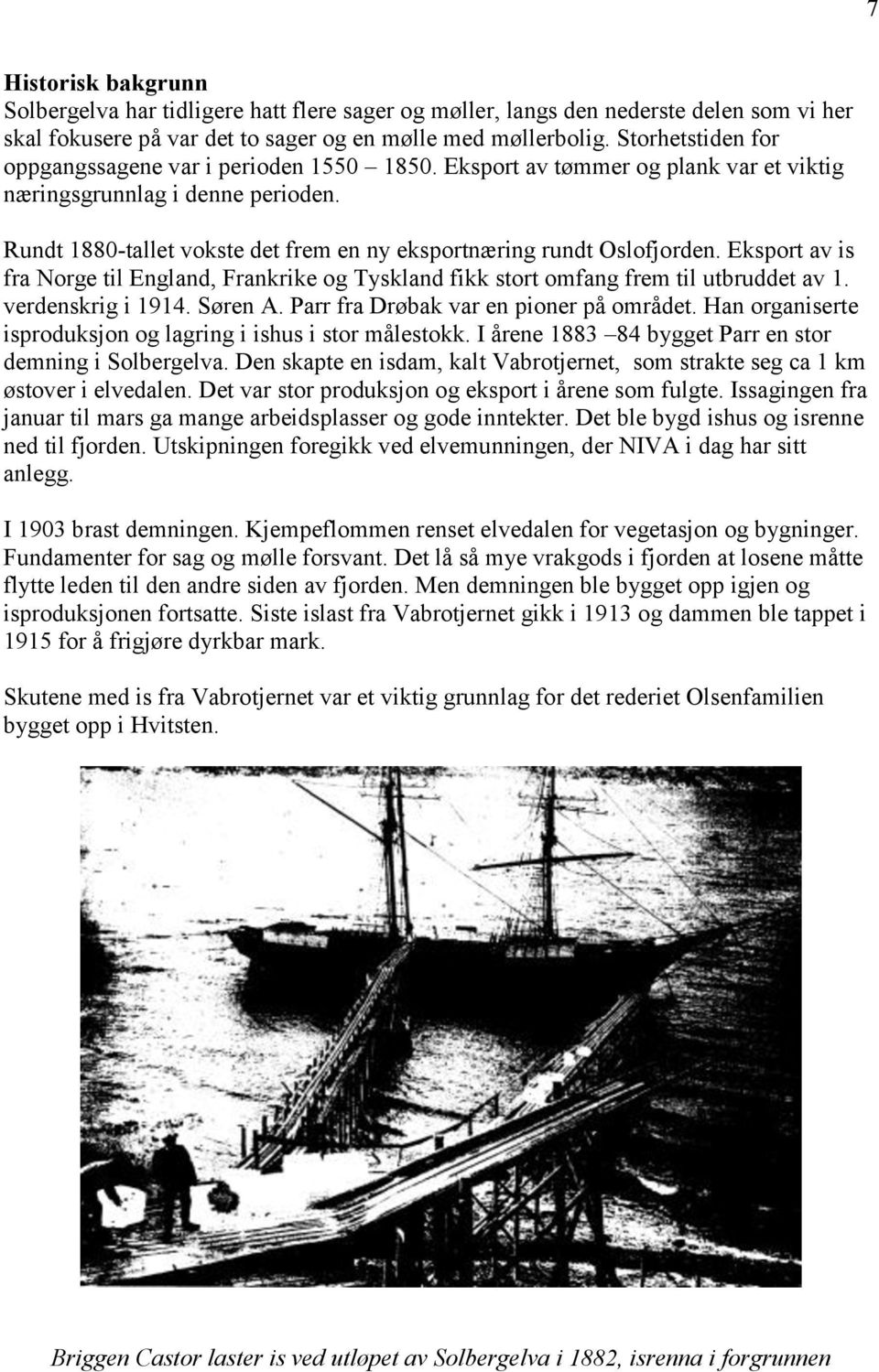 7

Historisk bakgrunn
Solbergelva har tidligere hatt flere sager og møller, langs den nederste delen som vi her skal fokusere på var det to sager og en mølle med møllerbolig. Storhetstiden for oppgangssagene var i perioden 1550 – 1850. Eksport av tømmer og plank var et viktig næringsgrunnlag i denne perioden.

Rundt 1880-tallet vokste det frem en ny eksportnæring rundt Oslofjorden. Eksport av is fra Norge til England, Frankrike og Tyskland fikk stort omfang frem til utbruddet av 1. verdenskrig i 1914. Søren A. Parr fra Drøbak var en pioner på området. Han organiserte isproduksjon og lagring i ishus i stor målestokk. I årene 1883 –84 bygget Parr en stor demning i Solbergelva. Den skapte en isdam, kalt Vabrotjernet, som strakte seg ca 1 km østover i elvedalen. Det var stor produksjon og eksport i årene som fulgte. Issagingen fra januar til mars ga mange arbeidsplasser og gode inntekter. Det ble bygd ishus og isrenne ned til fjorden. Utskipningen foregikk ved elvemunningen, der NIVA i dag har sitt anlegg.

I 1903 brast demningen. Kjempeflommen renset elvedalen for vegetasjon og bygninger. Fundamenter for sag og mølle forsvant. Det lå så mye vrakgods i fjorden at losene måtte flytte leden til den andre siden av fjorden. Men demningen ble bygget opp igjen og isproduksjonen fortsatte. Siste islast fra Vabrotjernet gikk i 1913 og dammen ble tappet i 1915 for å frigjøre dyrkbar mark.

Skutene med is fra Vabrotjernet var et viktig grunnlag for det rederiet Olsenfamilien bygget opp i Hvitsten.

Briggen Castor laster is ved utløpet av Solbergelva i 1882, isrenna i forgrunnen